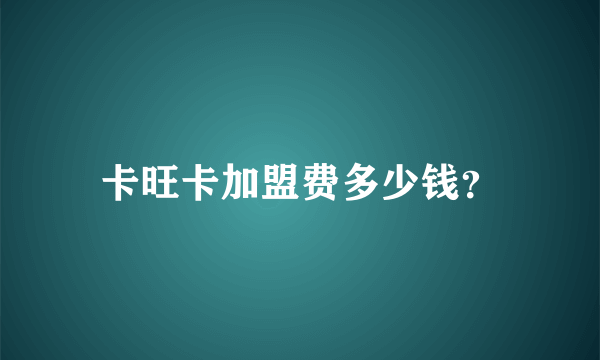 卡旺卡加盟费多少钱?